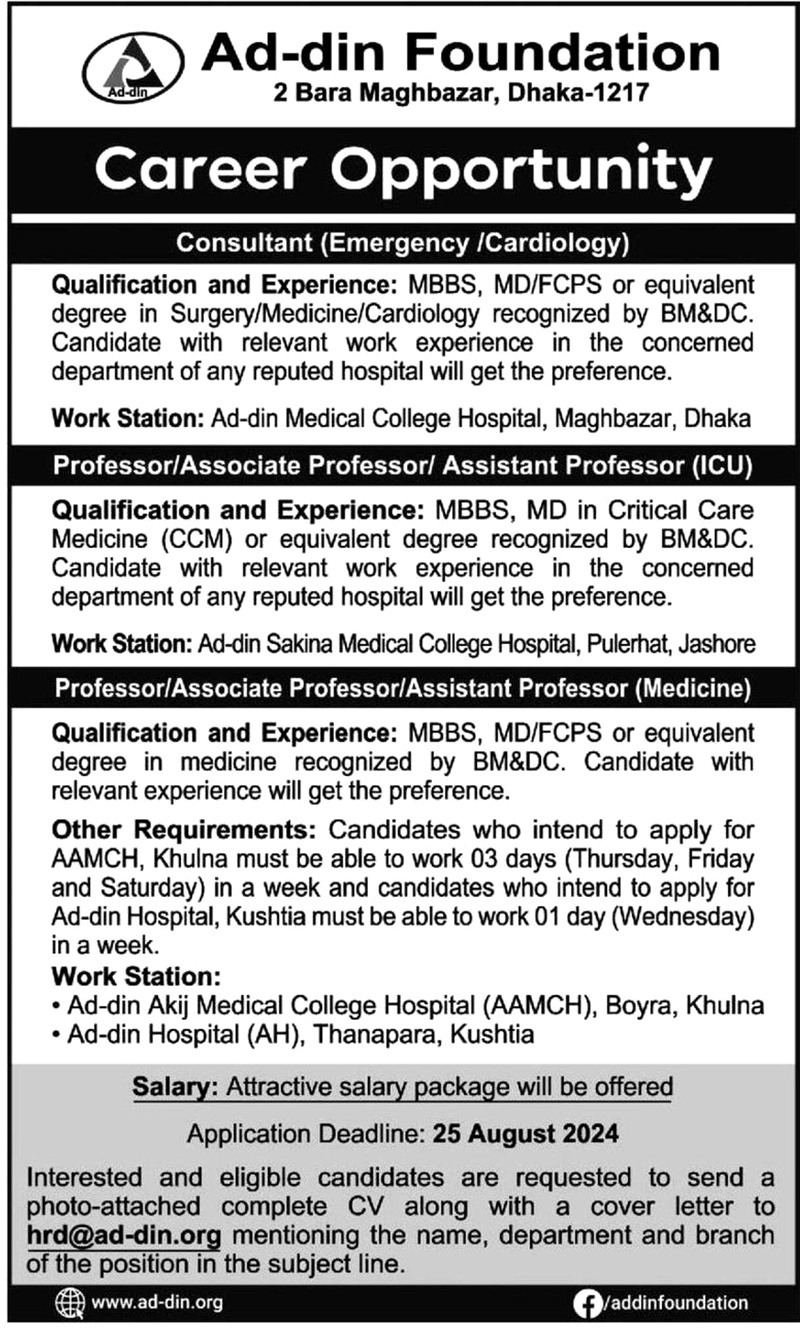 Ad-din

Ad-din Foundation
2 Bara Maghbazar, Dhaka-1217

Career Opportunity

Consultant (Emergency /Cardiology)

Qualification and Experience: MBBS, MD/FCPS or equivalent degree in Surgery/Medicine/Cardiology recognized by BM&DC. Candidate with relevant work experience in the concerned department of any reputed hospital will get the preference.

Work Station: Ad-din Medical College Hospital, Maghbazar, Dhaka

Professor/Associate Professor/ Assistant Professor (ICU)

Qualification and Experience: MBBS, MD in Critical Care Medicine (CCM) or equivalent degree recognized by BM&DC. Candidate with relevant work experience in the concerned department of any reputed hospital will get the preference.

Work Station: Ad-din Sakina Medical College Hospital, Pulerhat, Jashore

Professor/Associate Professor/Assistant Professor (Medicine)

Qualification and Experience: MBBS, MD/FCPS or equivalent degree in medicine recognized by BM&DC. Candidate with relevant experience will get the preference.

Other Requirements: Candidates who intend to apply for AAMCH, Khulna must be able to work 03 days (Thursday, Friday and Saturday) in a week and candidates who intend to apply for Ad-din Hospital, Kushtia must be able to work 01 day (Wednesday) in a week.

Work Station:
• Ad-din Akij Medical College Hospital (AAMCH), Boyra, Khulna
• Ad-din Hospital (AH), Thanapara, Kushtia

Salary: Attractive salary package will be offered

Application Deadline: 25 August 2024

Interested and eligible candidates are requested to send a photo-attached complete CV along with a cover letter to hrd@ad-din.org mentioning the name, department and branch of the position in the subject line.

www.ad-din.org

/addinfoundation